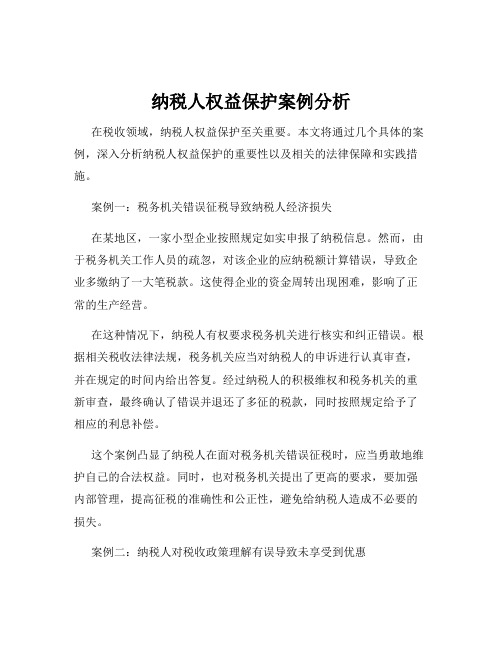 纳税人权益保护案例分析

在税收领域，纳税人权益保护至关重要。本文将通过几个具体的案例，深入分析纳税人权益保护的重要性以及相关的法律保障和实践措施。

案例一：税务机关错误征税导致纳税人经济损失

在某地区，一家小型企业按照规定如实申报了纳税信息。然而，由于税务机关工作人员的疏忽，对该企业的应纳税额计算错误，导致企业多缴纳了一大笔税款。这使得企业的资金周转出现困难，影响了正常的生产经营。

在这种情况下，纳税人有权要求税务机关进行核实和纠正错误。根据相关税收法律法规，税务机关应当对纳税人的申诉进行认真审查，并在规定的时间内给出答复。经过纳税人的积极维权和税务机关的重新审查，最终确认了错误并退还了多征的税款，同时按照规定给予了相应的利息补偿。

这个案例凸显了纳税人在面对税务机关错误征税时，应当勇敢地维护自己的合法权益。同时，也对税务机关提出了更高的要求，要加强内部管理，提高征税的准确性和公正性，避免给纳税人造成不必要的损失。

案例二：纳税人对税收政策理解有误导致未享受到优惠